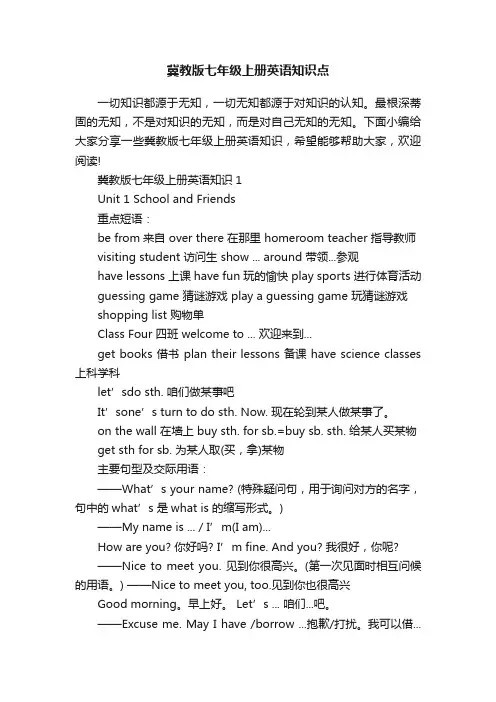 冀教版七年级上册英语知识点

一切知识都源于无知，一切无知都源于对知识的认知。最根深蒂固的无知，不是对知识的无知，而是对自己无知的无知。下面小编给大家分享一些冀教版七年级上册英语知识，希望能够帮助大家，欢迎阅读!

冀教版七年级上册英语知识 1

Unit 1 School and Friends

重点短语：

be from 来自 over there 在那里 homeroom teacher 指导教师

visiting student 访问生 show ... around 带领...参观

have lessons 上课 have fun 玩的愉快 play sports 进行体育活动

guessing game 猜谜游戏 play a guessing game 玩猜谜游戏

shopping list 购物单

Class Four 四班 welcome to ... 欢迎来到...

get books 借书 plan their lessons 备课 have science classes 上科学科

let’sdo sth. 咱们做某事吧

It’sone’s turn to do sth. Now. 现在轮到某人做某事了。

on the wall 在墙上 buy sth. for sb.=buy sb. sth. 给某人买某物

get sth for sb. 为某人取(买，拿)某物

主要句型及交际用语：

——What’s your name? (特殊疑问句，用于询问对方的名字，句中的 what’s 是 what is 的缩写形式。)

——My name is ... / I’m(I am)...

How are you? 你好吗? I’m fine. And you? 我很好，你呢?

——Nice to meet you. 见到你很高兴。(第一次见面时相互问候的用语。) ——Nice to meet you, too.见到你也很高兴

Good morning。早上好。 Let’s ... 咱们...吧。

——Excuse me. May I have /borrow ...抱歉/打扰。我可以借...